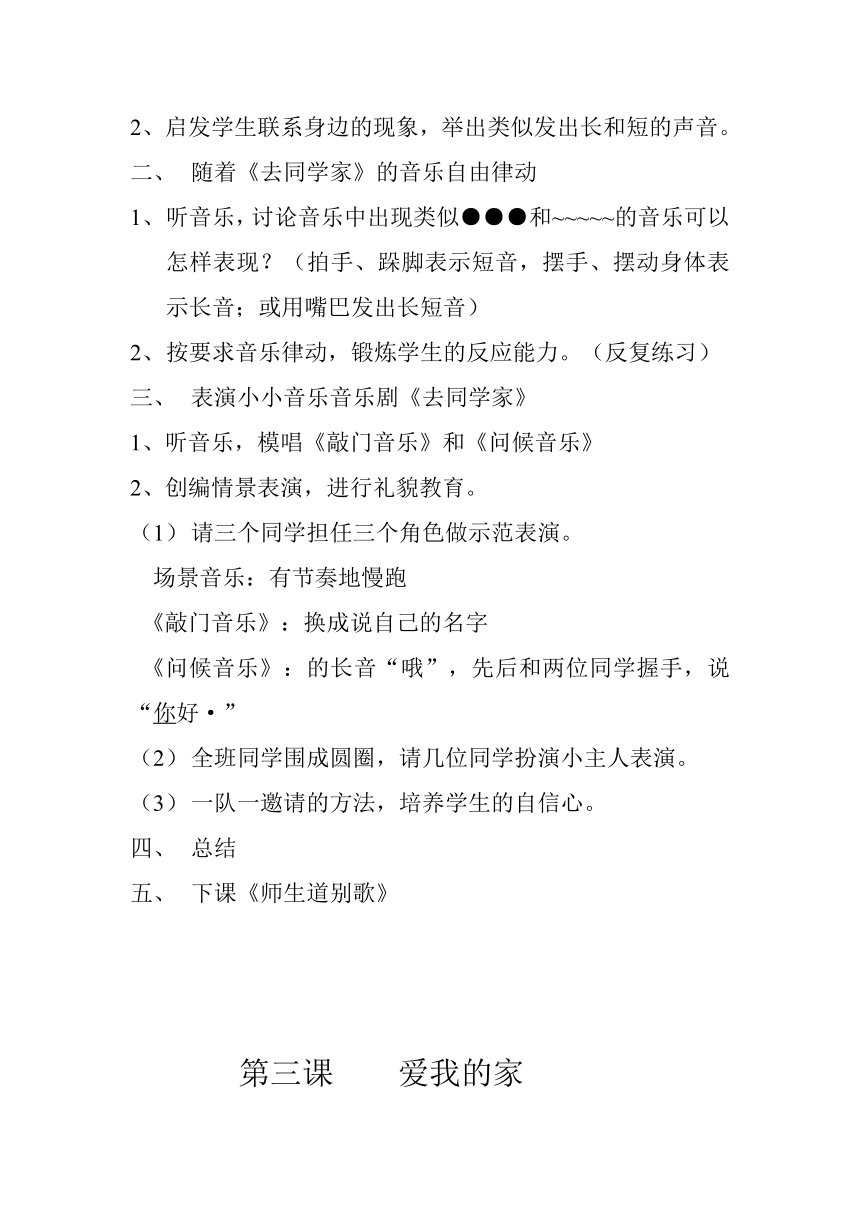 2、启发学生联系身边的现象，举出类似发出长和短的声音。

二、 随着《去同学家》的音乐自由律动

1、听音乐，讨论音乐中出现类似●●●和~~~~~的音乐可以怎样表现？（拍手、跺脚表示短音，摆手、摆动身体表示长音；或用嘴巴发出长短音）

2、按要求音乐律动，锻炼学生的反应能力。（反复练习）

三、 表演小小音乐音乐剧《去同学家》

1、听音乐，模唱《敲门音乐》和《问候音乐》

2、创编情景表演，进行礼貌教育。

（1）请三个同学担任三个角色做示范表演。

场景音乐：有节奏地慢跑

《敲门音乐》：换成说自己的名字

《问候音乐》：的长音“哦”，先后和两位同学握手，说“你好·”

（2）全班同学围成圆圈，请几位同学扮演小主人表演。

（3）一队一邀请的方法，培养学生的自信心。

四、 总结

五、 下课《师生道别歌》

第三课 爱我的家